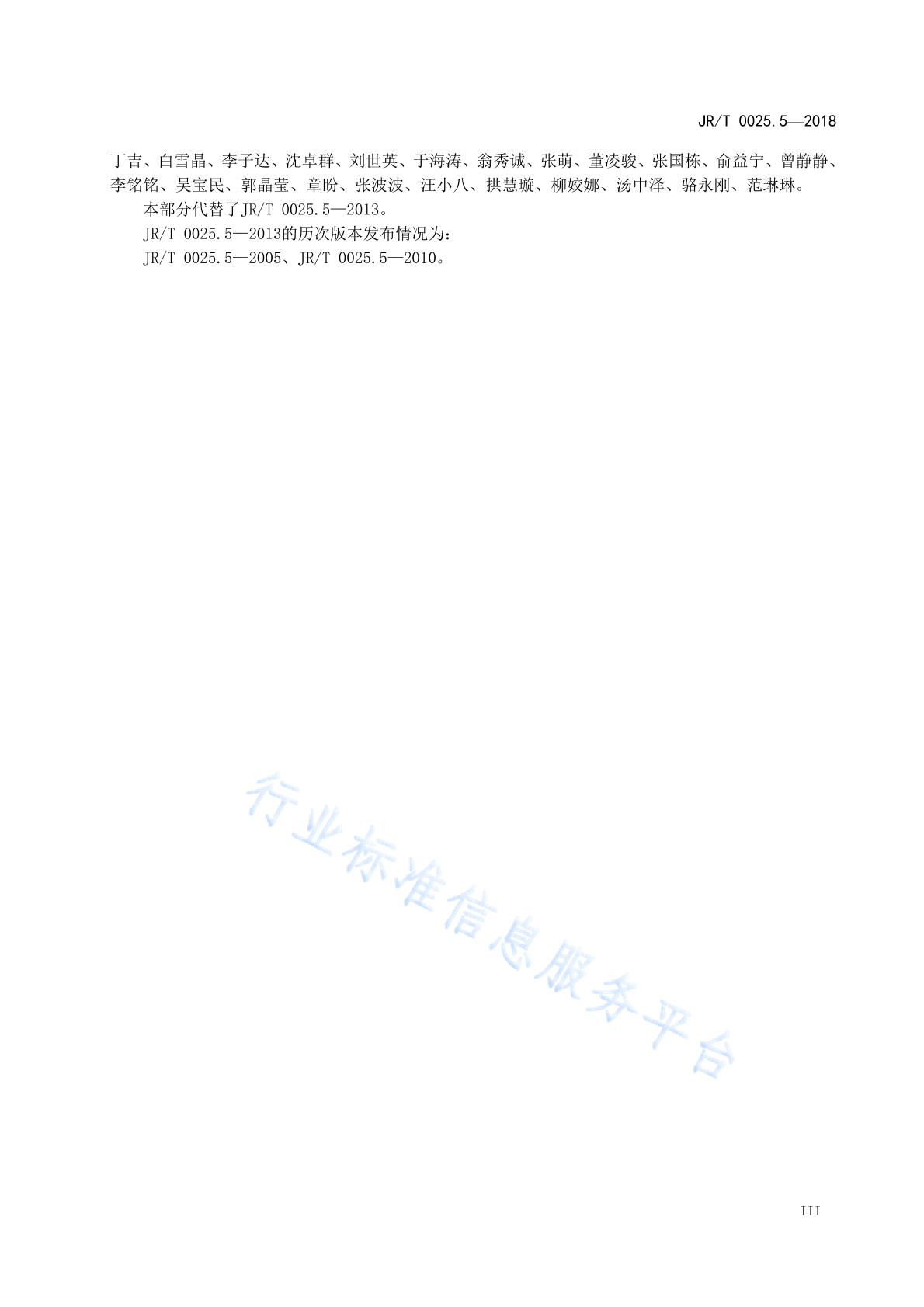 JR/T 0025.5—2018

丁吉、白雪晶、李子达、沈卓群、刘世英、于海涛、翁秀诚、张萌、董凌骏、张国栋、俞益宁、曾静静、李铭铭、吴宝民、郭晶莹、章盼、张波波、汪小八、拱慧璇、柳姣娜、汤中泽、骆永刚、范琳琳。

本部分代替了JR/T 0025.5—2013。

JR/T 0025.5—2013的历次版本发布情况为：

JR/T 0025.5—2005、JR/T 0025.5—2010。

III

行业标准信息服务平台